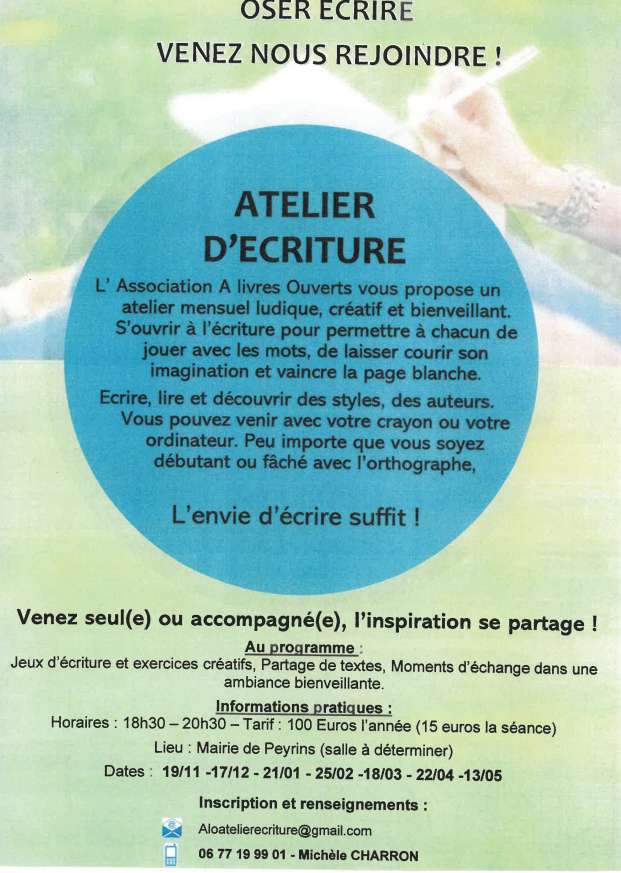 OSER ECRIRE

VENEZ NOUS REJOINDRE !

ATELIER D'ECRITURE

L' Association A livres Ouverts vous propose un atelier mensuel ludique, créatif et bienveillant. S'ouvrir à l'écriture pour permettre à chacun de jouer avec les mots, de laisser courir son imagination et vaincre la page blanche.

Ecrire, lire et découvrir des styles, des auteurs. Vous pouvez venir avec votre crayon ou votre ordinateur. Peu importe que vous soyez débutant ou fâché avec l'orthographe,

L'envie d'écrire suffit !

Venez seul(e) ou accompagné(e), l'inspiration se partage !

Au programme :
Jeux d'écriture et exercices créatifs, Partage de textes, Moments d'échange dans une ambiance bienveillante.

Informations pratiques :
Horaires : 18h30 – 20h30 – Tarif : 100 Euros l'année (15 euros la séance)
Lieu : Mairie de Peyrins (salle à déterminer)
Dates : 19/11 -17/12 - 21/01 - 25/02 -18/03 - 22/04 -13/05

Inscription et renseignements :

Aloatelierecriture@gmail.com

06 77 19 99 01 - Michèle CHARRON